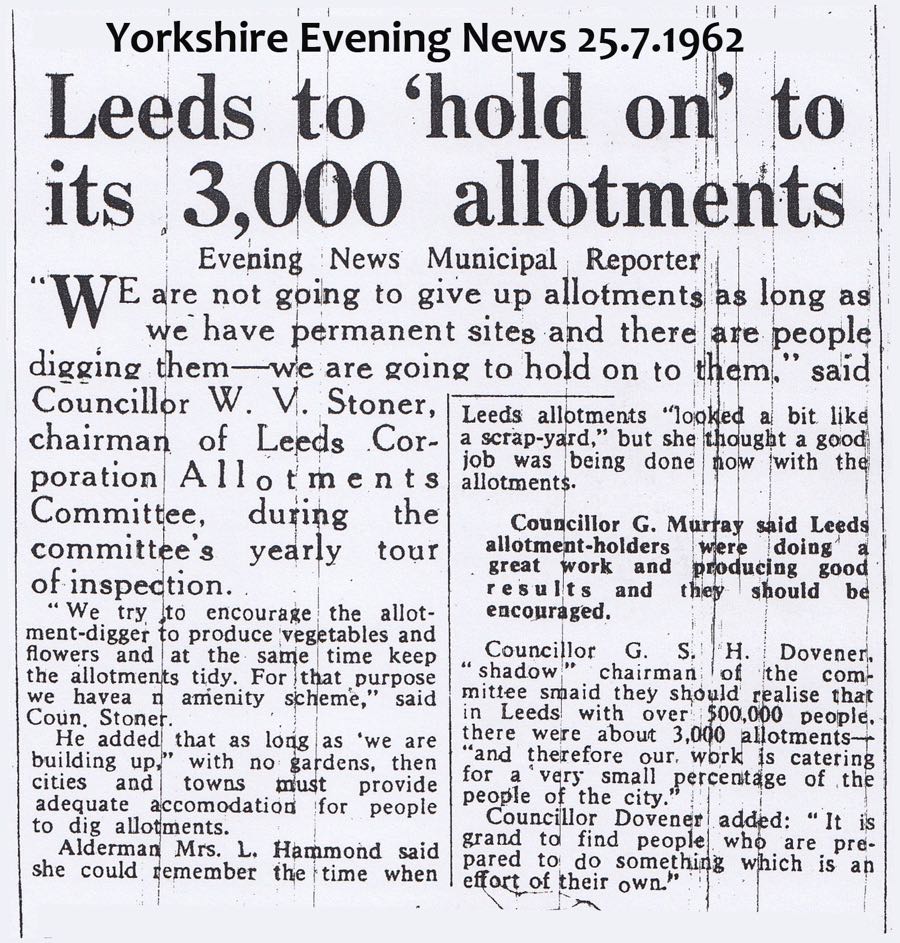 Yorkshire Evening News 25.7.1962

Leeds to 'hold on' to its 3,000 allotments

Evening News Municipal Reporter

"WE are not going to give up allotments as long as we have permanent sites and there are people digging them—we are going to hold on to them," said Councillor W. V. Stoner, chairman of Leeds Corporation Allotments Committee, during the committee's yearly tour of inspection.

"We try to encourage the allotment-digger to produce vegetables and flowers and at the same time keep the allotments tidy. For that purpose we havea n amenity scheme," said Coun. Stoner.

He added that as long as 'we are building up," with no gardens, then cities and towns must provide adequate accomodation for people to dig allotments.

Alderman Mrs. L. Hammond said she could remember the time when Leeds allotments "looked a bit like a scrap-yard," but she thought a good job was being done now with the allotments.

Councillor G. Murray said Leeds allotment-holders were doing a great work and producing good results and they should be encouraged.

Councillor G. S. H. Dovener, "shadow" chairman of the committee smaid they should realise that in Leeds with over 500,000 people, there were about 3,000 allotments—"and therefore our work is catering for a very small percentage of the people of the city."

Councillor Dovener added: "It is grand to find people who are prepared to do something which is an effort of their own."